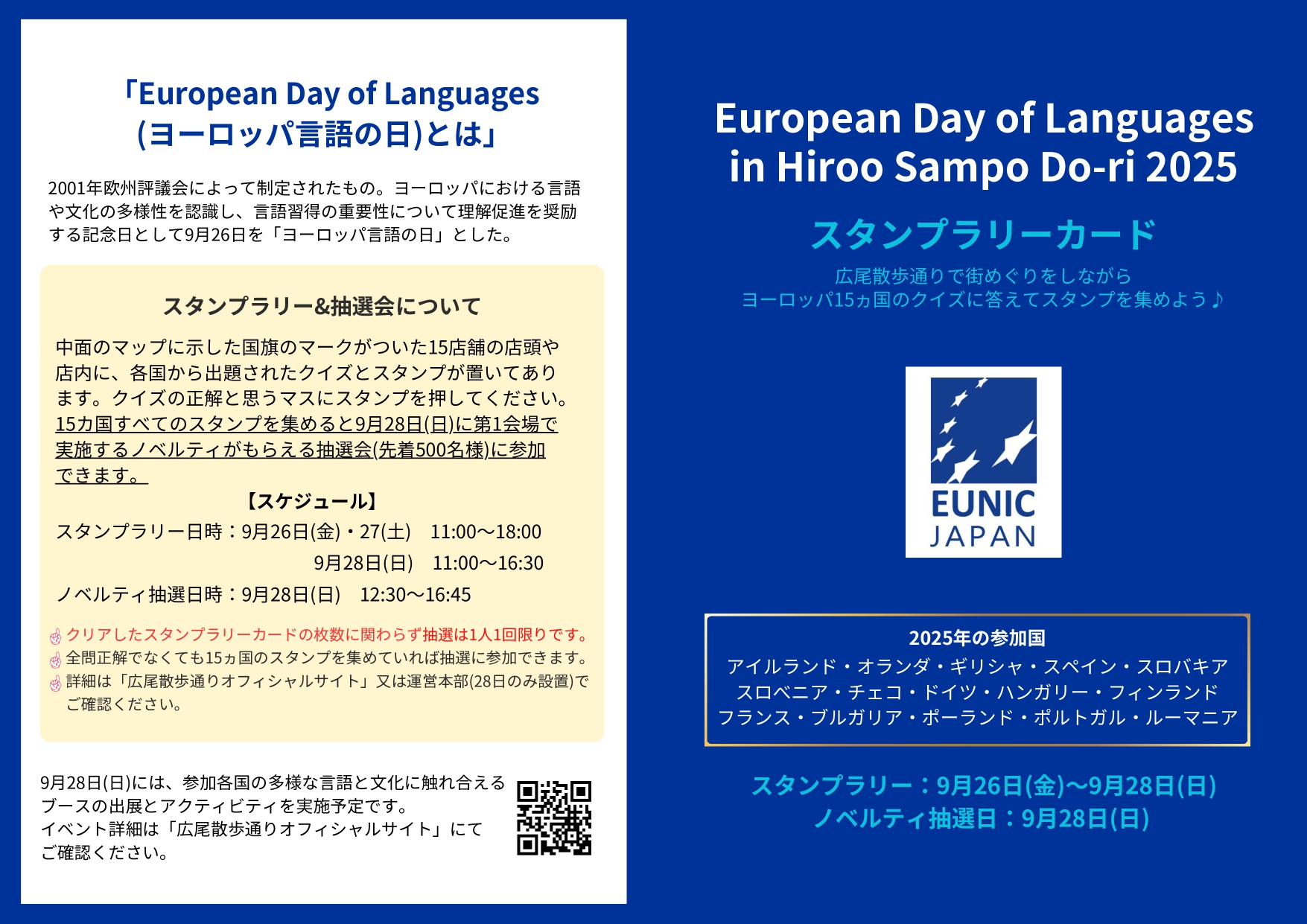 「European Day of Languages (ヨーロッパ言語の日)とは」

2001年欧州評議会によって制定されたもの。ヨーロッパにおける言語や文化の多様性を認識し、言語習得の重要性について理解促進を奨励する記念日として9月26日を「ヨーロッパ言語の日」とした。

スタンプラリー&抽選会について

中面のマップに示した国旗のマークがついた15店舗の店頭や店内に、各国から出題されたクイズとスタンプが置いてあります。クイズの正解と思うマスにスタンプを押してください。15カ国すべてのスタンプを集めると9月28日(日)に第1会場で実施するノベルティがもらえる抽選会(先着500名様)に参加できます。

【スケジュール】
スタンプラリー日時：9月26日(金)・27(土)　11:00〜18:00
9月28日(日)　11:00〜16:30
ノベルティ抽選日時：9月28日(日)　12:30〜16:45

クリアしたスタンプラリーカードの枚数に関わらず抽選は1人1回限りです。
全問正解でなくても15ヵ国のスタンプを集めていれば抽選に参加できます。
詳細は「広尾散歩通りオフィシャルサイト」又は運営本部(28日のみ設置)でご確認ください。

9月28日(日)には、参加各国の多様な言語と文化に触れ合えるブースの出展とアクティビティを実施予定です。
イベント詳細は「広尾散歩通りオフィシャルサイト」にてご確認ください。

European Day of Languages in Hiroo Sampo Do-ri 2025

スタンプラリーカード

広尾散歩通りで街めぐりをしながら
ヨーロッパ15ヵ国のクイズに答えてスタンプを集めよう♪

EUNIC JAPAN

2025年の参加国
アイルランド・オランダ・ギリシャ・スペイン・スロバキア
スロベニア・チェコ・ドイツ・ハンガリー・フィンランド
フランス・ブルガリア・ポーランド・ポルトガル・ルーマニア

スタンプラリー：9月26日(金)〜9月28日(日)
ノベルティ抽選日：9月28日(日)